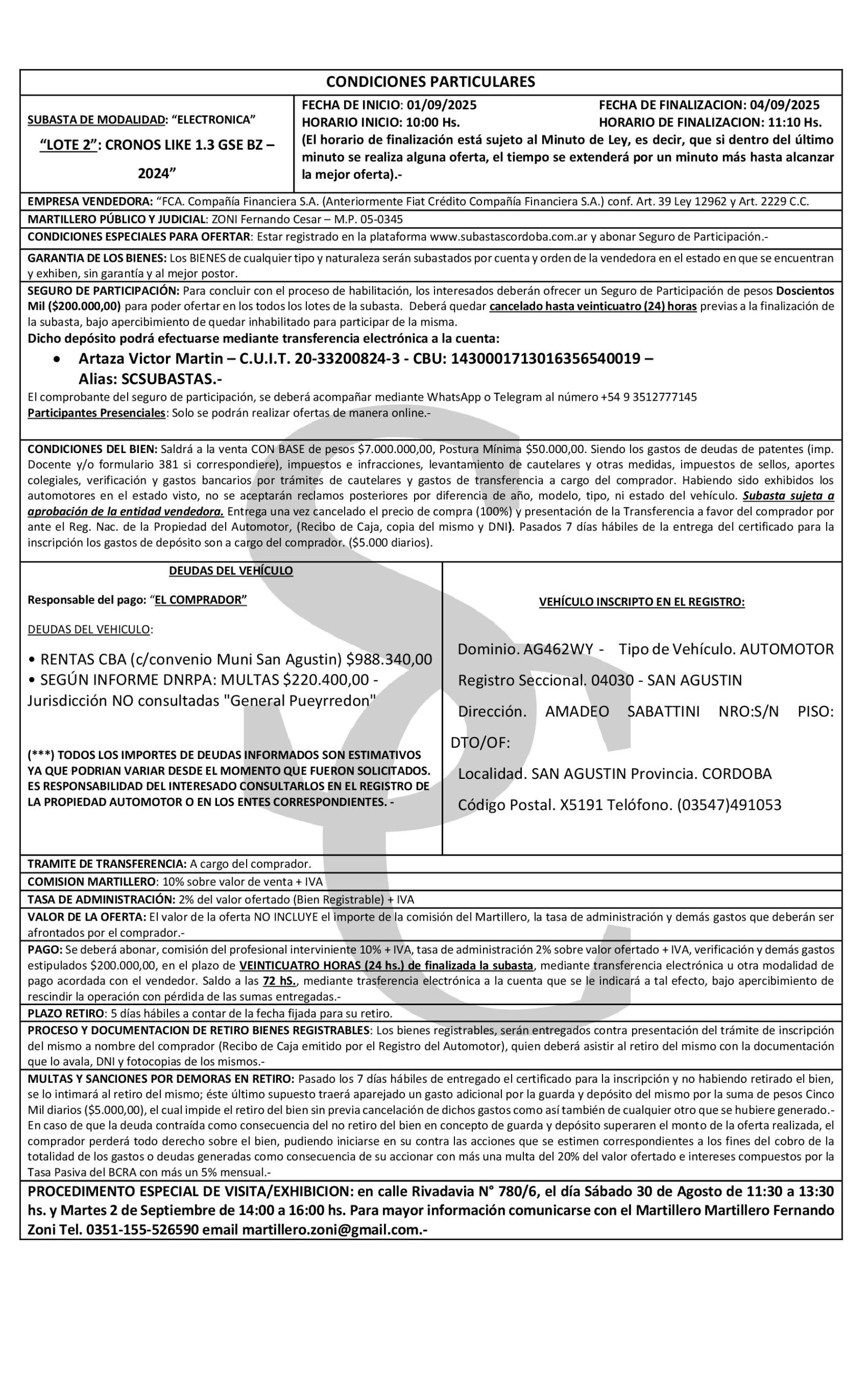 CONDICIONES PARTICULARES

SUBASTA DE MODALIDAD: "ELECTRONICA"

"LOTE 2": CRONOS LIKE 1.3 GSE BZ – 2024"

FECHA DE INICIO: 01/09/2025 FECHA DE FINALIZACION: 04/09/2025
HORARIO INICIO: 10:00 Hs. HORARIO DE FINALIZACION: 11:10 Hs.
(El horario de finalización está sujeto al Minuto de Ley, es decir, que si dentro del último minuto se realiza alguna oferta, el tiempo se extenderá por un minuto más hasta alcanzar la mejor oferta).-

EMPRESA VENDEDORA: "FCA. Compañía Financiera S.A. (Anteriormente Fiat Crédito Compañía Financiera S.A.) conf. Art. 39 Ley 12962 y Art. 2229 C.C.

MARTILLERO PÚBLICO Y JUDICIAL: ZONI Fernando Cesar – M.P. 05-0345

CONDICIONES ESPECIALES PARA OFERTAR: Estar registrado en la plataforma www.subastascordoba.com.ar y abonar Seguro de Participación.-

GARANTIA DE LOS BIENES: Los BIENES de cualquier tipo y naturaleza serán subastados por cuenta y orden de la vendedora en el estado en que se encuentran y exhiben, sin garantía y al mejor postor.

SEGURO DE PARTICIPACIÓN: Para concluir con el proceso de habilitación, los interesados deberán ofrecer un Seguro de Participación de pesos Doscientos Mil ($200.000,00) para poder ofertar en los todos los lotes de la subasta. Deberá quedar cancelado hasta veinticuatro (24) horas previas a la finalización de la subasta, bajo apercibimiento de quedar inhabilitado para participar de la misma.
Dicho depósito podrá efectuarse mediante transferencia electrónica a la cuenta:
• Artaza Victor Martin – C.U.I.T. 20-33200824-3 - CBU: 1430001713016356540019 – Alias: SCSUBASTAS.-
El comprobante del seguro de participación, se deberá acompañar mediante WhatsApp o Telegram al número +54 9 3512777145
Participantes Presenciales: Solo se podrán realizar ofertas de manera online.-

CONDICIONES DEL BIEN: Saldrá a la venta CON BASE de pesos $7.000.000,00, Postura Mínima $50.000,00. Siendo los gastos de deudas de patentes (imp. Docente y/o formulario 381 si correspondiere), impuestos e infracciones, levantamiento de cautelares y otras medidas, impuestos de sellos, aportes colegiales, verificación y gastos bancarios por trámites de cautelares y gastos de transferencia a cargo del comprador. Habiendo sido exhibidos los automotores en el estado visto, no se aceptarán reclamos posteriores por diferencia de año, modelo, tipo, ni estado del vehículo. Subasta sujeta a aprobación de la entidad vendedora. Entrega una vez cancelado el precio de compra (100%) y presentación de la Transferencia a favor del comprador por ante el Reg. Nac. de la Propiedad del Automotor, (Recibo de Caja, copia del mismo y DNI). Pasados 7 días hábiles de la entrega del certificado para la inscripción los gastos de depósito son a cargo del comprador. ($5.000 diarios).

DEUDAS DEL VEHÍCULO

Responsable del pago: "EL COMPRADOR"

DEUDAS DEL VEHICULO:

• RENTAS CBA (c/convenio Muni San Agustin) $988.340,00
• SEGÚN INFORME DNRPA: MULTAS $220.400,00 - Jurisdicción NO consultadas "General Pueyrredon"

(***) TODOS LOS IMPORTES DE DEUDAS INFORMADOS SON ESTIMATIVOS YA QUE PODRIAN VARIAR DESDE EL MOMENTO QUE FUERON SOLICITADOS. ES RESPONSABILIDAD DEL INTERESADO CONSULTARLOS EN EL REGISTRO DE LA PROPIEDAD AUTOMOTOR O EN LOS ENTES CORRESPONDIENTES. -

VEHÍCULO INSCRIPTO EN EL REGISTRO:

Dominio. AG462WY - Tipo de Vehículo. AUTOMOTOR
Registro Seccional. 04030 - SAN AGUSTIN
Dirección. AMADEO SABATTINI NRO:S/N PISO: DTO/OF:
Localidad. SAN AGUSTIN Provincia. CORDOBA
Código Postal. X5191 Telófono. (03547)491053

TRAMITE DE TRANSFERENCIA: A cargo del comprador.

COMISION MARTILLERO: 10% sobre valor de venta + IVA

TASA DE ADMINISTRACIÓN: 2% del valor ofertado (Bien Registrable) + IVA

VALOR DE LA OFERTA: El valor de la oferta NO INCLUYE el importe de la comisión del Martillero, la tasa de administración y demás gastos que deberán ser afrontados por el comprador.-

PAGO: Se deberá abonar, comisión del profesional interviniente 10% + IVA, tasa de administración 2% sobre valor ofertado + IVA, verificación y demás gastos estipulados $200.000,00, en el plazo de VEINTICUATRO HORAS (24 hs.) de finalizada la subasta, mediante transferencia electrónica u otra modalidad de pago acordada con el vendedor. Saldo a las 72 hS., mediante trasferencia electrónica a la cuenta que se le indicará a tal efecto, bajo apercibimiento de rescindir la operación con pérdida de las sumas entregadas.-

PLAZO RETIRO: 5 días hábiles a contar de la fecha fijada para su retiro.

PROCESO Y DOCUMENTACION DE RETIRO BIENES REGISTRABLES: Los bienes registrables, serán entregados contra presentación del trámite de inscripción del mismo a nombre del comprador (Recibo de Caja emitido por el Registro del Automotor), quien deberá asistir al retiro del mismo con la documentación que lo avala, DNI y fotocopias de los mismos.-

MULTAS Y SANCIONES POR DEMORAS EN RETIRO: Pasado los 7 días hábiles de entregado el certificado para la inscripción y no habiendo retirado el bien, se lo intimará al retiro del mismo; éste último supuesto traerá aparejado un gasto adicional por la guarda y depósito del mismo por la suma de pesos Cinco Mil diarios ($5.000,00), el cual impide el retiro del bien sin previa cancelación de dichos gastos como así también de cualquier otro que se hubiere generado.- En caso de que la deuda contraída como consecuencia del no retiro del bien en concepto de guarda y depósito superaren el monto de la oferta realizada, el comprador perderá todo derecho sobre el bien, pudiendo iniciarse en su contra las acciones que se estimen correspondientes a los fines del cobro de la totalidad de los gastos o deudas generadas como consecuencia de su accionar con más una multa del 20% del valor ofertado e intereses compuestos por la Tasa Pasiva del BCRA con más un 5% mensual.-

PROCEDIMENTO ESPECIAL DE VISITA/EXHIBICION: en calle Rivadavia N° 780/6, el día Sábado 30 de Agosto de 11:30 a 13:30 hs. y Martes 2 de Septiembre de 14:00 a 16:00 hs. Para mayor información comunicarse con el Martillero Martillero Fernando Zoni Tel. 0351-155-526590 email martillero.zoni@gmail.com.-